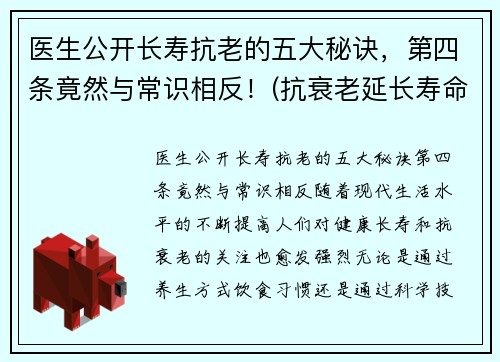 医生公开长寿抗老的五大秘诀，第四条竟然与常识相反！(抗衰老延长寿命

医生公开长寿抗老的五大秘诀第四条竟然与常识相反随着现代生活水平的不断提高人们对健康长寿和抗衰老的关注也愈发强烈无论是通过养生方式饮食习惯还是通过科学技